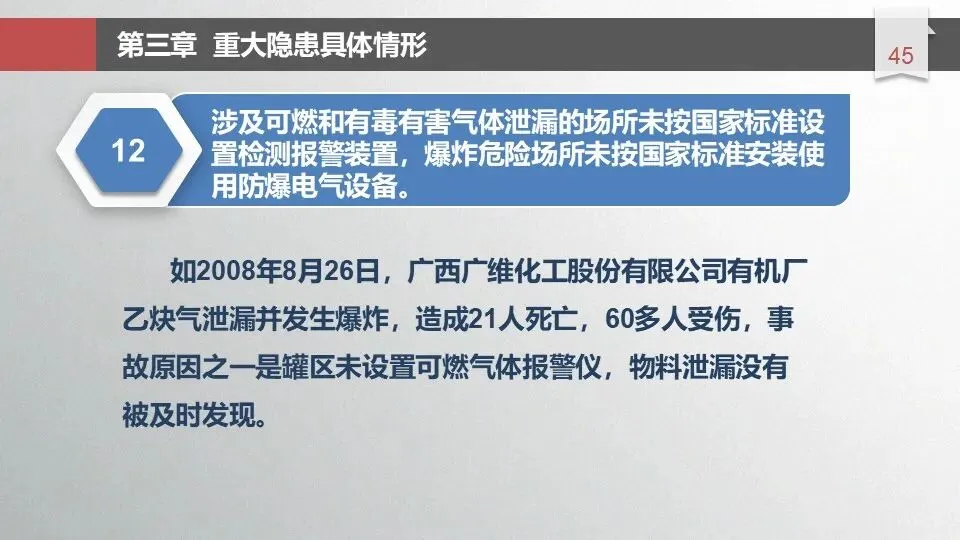 第三章 重大隐患具体情形

45

12

涉及可燃和有毒有害气体泄漏的场所未按国家标准设置检测报警装置，爆炸危险场所未按国家标准安装使用防爆电气设备。

如2008年8月26日，广西广维化工股份有限公司有机厂乙炔气泄漏并发生爆炸，造成21人死亡，60多人受伤，事故原因之一是罐区未设置可燃气体报警仪，物料泄漏没有被及时发现。